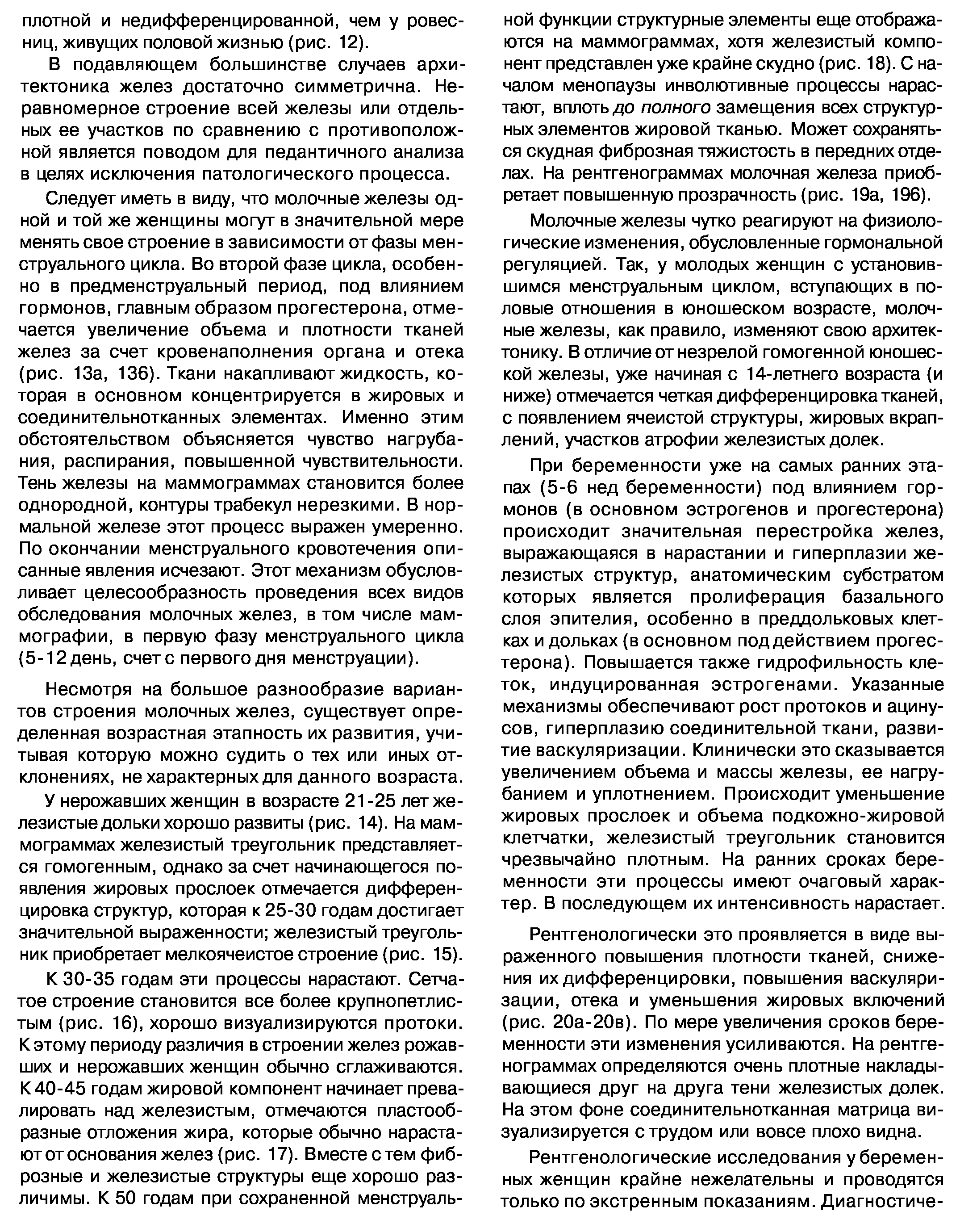 плотной и недифференцированной, чем у ровесниц, живущих половой жизнью (рис. 12).

В подавляющем большинстве случаев архитектоника желез достаточно симметрична. Неравномерное строение всей железы или отдельных ее участков по сравнению с противоположной является поводом для педантичного анализа в целях исключения патологического процесса.

Следует иметь в виду, что молочные железы одной и той же женщины могут в значительной мере менять свое строение в зависимости от фазы менструального цикла. Во второй фазе цикла, особенно в предменструальный период, под влиянием гормонов, главным образом прогестерона, отмечается увеличение объема и плотности тканей желез за счет кровенаполнения органа и отека (рис. 13а, 13б). Ткани накапливают жидкость, которая в основном концентрируется в жировых и соединительнотканных элементах. Именно этим обстоятельством объясняется чувство нагрубания, распирания, повышенной чувствительности. Тень железы на маммограммах становится более однородной, контуры трабекул нерезкими. В нормальной железе этот процесс выражен умеренно. По окончании менструального кровотечения описанные явления исчезают. Этот механизм обусловливает целесообразность проведения всех видов обследования молочных желез, в том числе маммографии, в первую фазу менструального цикла (5-12 день, счет с первого дня менструации).

Несмотря на большое разнообразие вариантов строения молочных желез, существует определенная возрастная этапность их развития, учитывая которую можно судить о тех или иных отклонениях, не характерных для данного возраста.

У нерожавших женщин в возрасте 21-25 лет железистые дольки хорошо развиты (рис. 14). На маммограммах железистый треугольник представляется гомогенным, однако за счет начинающегося появления жировых прослоек отмечается дифференцировка структур, которая к 25-30 годам достигает значительной выраженности; железистый треугольник приобретает мелкоячеистое строение (рис. 15).

К 30-35 годам эти процессы нарастают. Сетчатое строение становится все более крупнопетлистым (рис. 16), хорошо визуализируются протоки. К этому периоду различия в строении желез рожавших и нерожавших женщин обычно сглаживаются. К 40-45 годам жировой компонент начинает превалировать над железистым, отмечаются пластообразные отложения жира, которые обычно нарастают от основания желез (рис. 17). Вместе с тем фиброзные и железистые структуры еще хорошо различимы. К 50 годам при сохраненной менструальной функции структурные элементы еще отображаются на маммограммах, хотя железистый компонент представлен уже крайне скудно (рис. 18). С началом менопаузы инволютивные процессы нарастают, вплоть до полного замещения всех структурных элементов жировой тканью. Может сохраняться скудная фиброзная тяжистость в передних отделах. На рентгенограммах молочная железа приобретает повышенную прозрачность (рис. 19а, 19б).

Молочные железы чутко реагируют на физиологические изменения, обусловленные гормональной регуляцией. Так, у молодых женщин с установившимся менструальным циклом, вступающих в половые отношения в юношеском возрасте, молочные железы, как правило, изменяют свою архитектонику. В отличие от незрелой гомогенной юношеской железы, уже начиная с 14-летнего возраста (и ниже) отмечается четкая дифференцировка тканей, с появлением ячеистой структуры, жировых вкраплений, участков атрофии железистых долек.

При беременности уже на самых ранних этапах (5-6 нед беременности) под влиянием гормонов (в основном эстрогенов и прогестерона) происходит значительная перестройка желез, выражающаяся в нарастании и гиперплазии железистых структур, анатомическим субстратом которых является пролиферация базального слоя эпителия, особенно в преддольковых клетках и дольках (в основном под действием прогестерона). Повышается также гидрофильность клеток, индуцированная эстрогенами. Указанные механизмы обеспечивают рост протоков и ацинусов, гиперплазию соединительной ткани, развитие васкуляризации. Клинически это сказывается увеличением объема и массы железы, ее нагрубанием и уплотнением. Происходит уменьшение жировых прослоек и объема подкожно-жировой клетчатки, железистый треугольник становится чрезвычайно плотным. На ранних сроках беременности эти процессы имеют очаговый характер. В последующем их интенсивность нарастает.

Рентгенологически это проявляется в виде выраженного повышения плотности тканей, снижения их дифференцировки, повышения васкуляризации, отека и уменьшения жировых включений (рис. 20а-20в). По мере увеличения сроков беременности эти изменения усиливаются. На рентгенограммах определяются очень плотные накладывающиеся друг на друга тени железистых долек. На этом фоне соединительнотканная матрица визуализируется с трудом или вовсе плохо видна.

Рентгенологические исследования у беременных женщин крайне нежелательны и проводятся только по экстренным показаниям. Диагностиче-